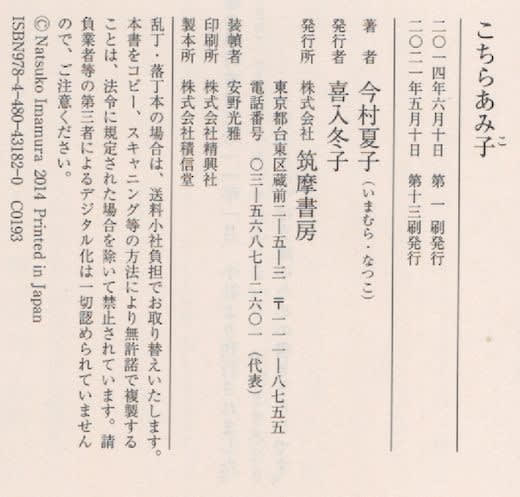 こちらあみ子

二〇一四年六月十日 第一刷発行
二〇二一年五月十日 第十三刷発行

著者 今村夏子(いまむら・なつこ)

発行者 喜入冬子

発行所 株式会社 筑摩書房
東京都台東区蔵前二―五―三 〒一一一―八七五五
電話番号 〇三―五六八七―二六〇一(代表)

装幀者 安野光雅

印刷所 株式会社精興社

製本所 株式会社積信堂

乱丁・落丁本の場合は、送料小社負担でお取り替えいたします。本書をコピー、スキャニング等の方法により無許諾で複製することは、法令に規定された場合を除いて禁止されています。請負業者等の第三者によるデジタル化は一切認められていませんので、ご注意ください。

© Natsuko Imamura 2014 Printed in Japan
ISBN978-4-480-43182-0 C0193